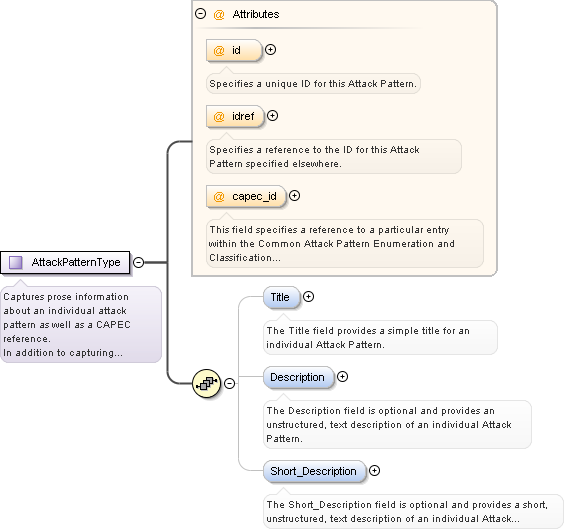 AttackPatternType

Captures prose information about an individual attack pattern as well as a CAPEC reference.
In addition to capturing...

@ Attributes

@ id

Specifies a unique ID for this Attack Pattern.

@ idref

Specifies a reference to the ID for this Attack Pattern specified elsewhere.

@ capec_id

This field specifies a reference to a particular entry within the Common Attack Pattern Enumeration and Classification...

Title

The Title field provides a simple title for an individual Attack Pattern.

Description

The Description field is optional and provides an unstructured, text description of an individual Attack Pattern.

Short_Description

The Short_Description field is optional and provides a short, unstructured, text description of an individual Attack...